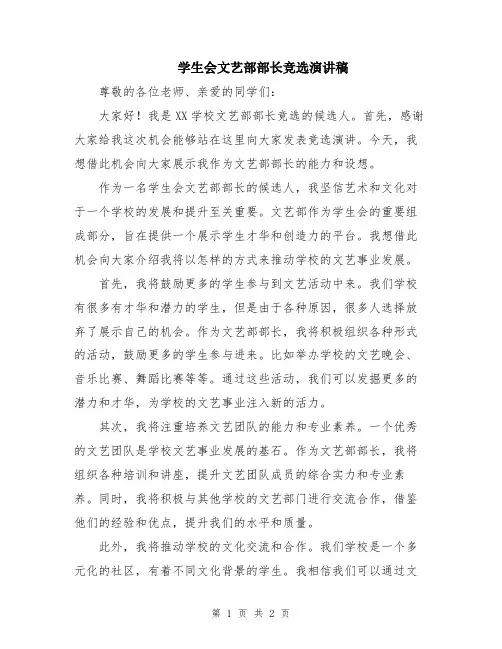 学生会文艺部部长竞选演讲稿

尊敬的各位老师、亲爱的同学们:

大家好！我是XX学校文艺部部长竞选的候选人。首先，感谢大家给我这次机会能够站在这里向大家发表竞选演讲。今天，我想借此机会向大家展示我作为文艺部部长的能力和设想。

作为一名学生会文艺部部长的候选人，我坚信艺术和文化对于一个学校的发展和提升至关重要。文艺部作为学生会的重要组成部分，旨在提供一个展示学生才华和创造力的平台。我想借此机会向大家介绍我将以怎样的方式来推动学校的文艺事业发展。

首先，我将鼓励更多的学生参与到文艺活动中来。我们学校有很多有才华和潜力的学生，但是由于各种原因，很多人选择放弃了展示自己的机会。作为文艺部部长，我将积极组织各种形式的活动，鼓励更多的学生参与进来。比如举办学校的文艺晚会、音乐比赛、舞蹈比赛等等。通过这些活动，我们可以发掘更多的潜力和才华，为学校的文艺事业注入新的活力。

其次，我将注重培养文艺团队的能力和专业素养。一个优秀的文艺团队是学校文艺事业发展的基石。作为文艺部部长，我将组织各种培训和讲座，提升文艺团队成员的综合实力和专业素养。同时，我将积极与其他学校的文艺部门进行交流合作，借鉴他们的经验和优点，提升我们的水平和质量。

此外，我将推动学校的文化交流和合作。我们学校是一个多元化的社区，有着不同文化背景的学生。我相信我们可以通过文

第 1 页 共 2 页